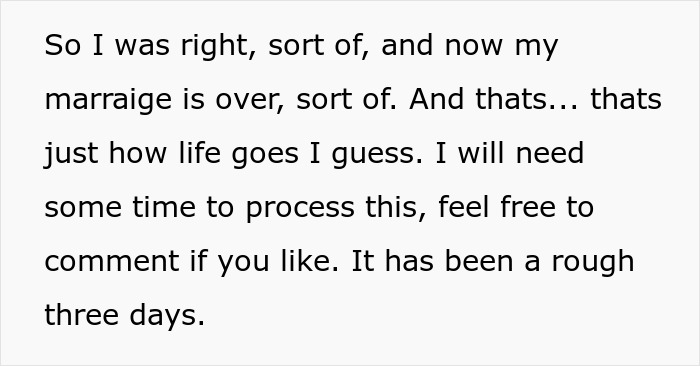 So I was right, sort of, and now my marraige is over, sort of. And thats... thats just how life goes I guess. I will need some time to process this, feel free to comment if you like. It has been a rough three days.